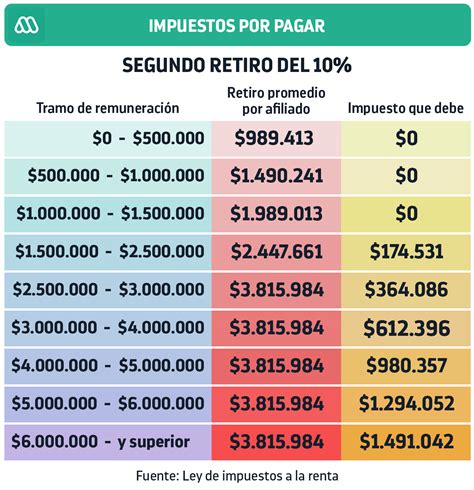 IMPUESTOS POR PAGAR

SEGUNDO RETIRO DEL 10%

| Tramo de remuneración | Retiro promedio por afiliado | Impuesto que debe |
|---|---|---|
| \$0 - \$500.000 | \$989.413 | \$0 |
| \$500.000 - \$1.000.000 | \$1.490.241 | \$0 |
| \$1.000.000 - \$1.500.000 | \$1.989.013 | \$0 |
| \$1.500.000 - \$2.500.000 | \$2.447.661 | \$174.531 |
| \$2.500.000 - \$3.000.000 | \$3.815.984 | \$364.086 |
| \$3.000.000 - \$4.000.000 | \$3.815.984 | \$612.396 |
| \$4.000.000 - \$5.000.000 | \$3.815.984 | \$980.357 |
| \$5.000.000 - \$6.000.000 | \$3.815.984 | \$1.294.052 |
| \$6.000.000 - y superior | \$3.815.984 | \$1.491.042 |

Fuente: Ley de impuestos a la renta